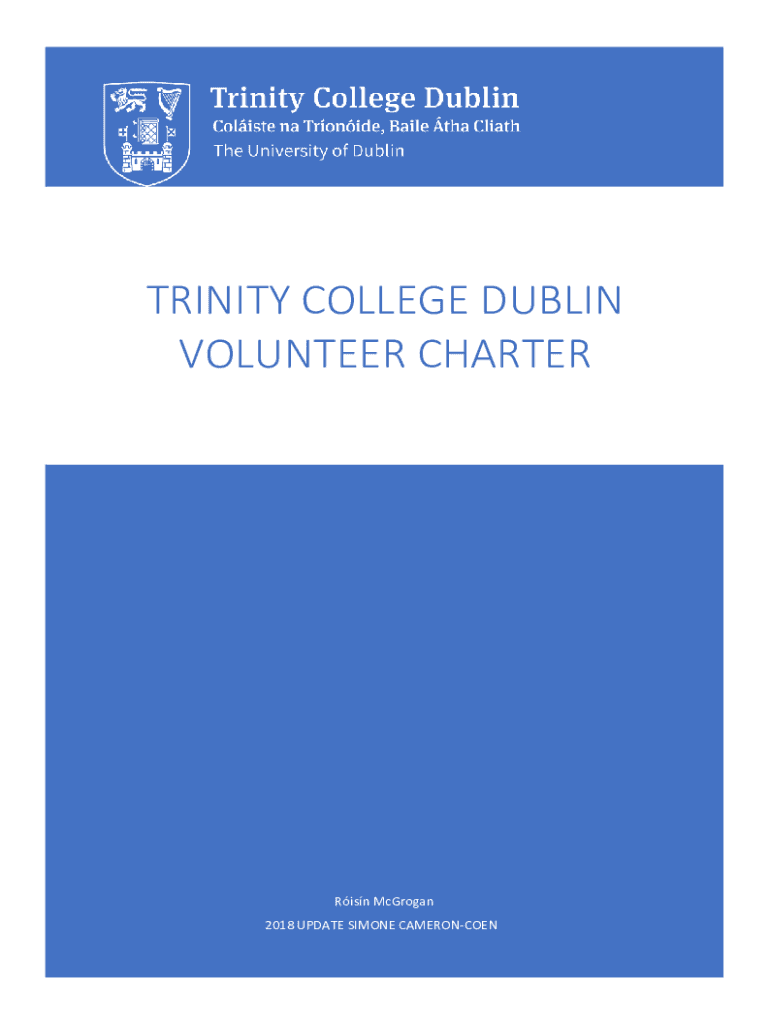 Trinity College Dublin
Coláiste na Tríonóide, Baile Átha Cliath
The University of Dublin

TRINITY COLLEGE DUBLIN
VOLUNTEER CHARTER

Róisín McGrogan

2018 UPDATE SIMONE CAMERON-COEN